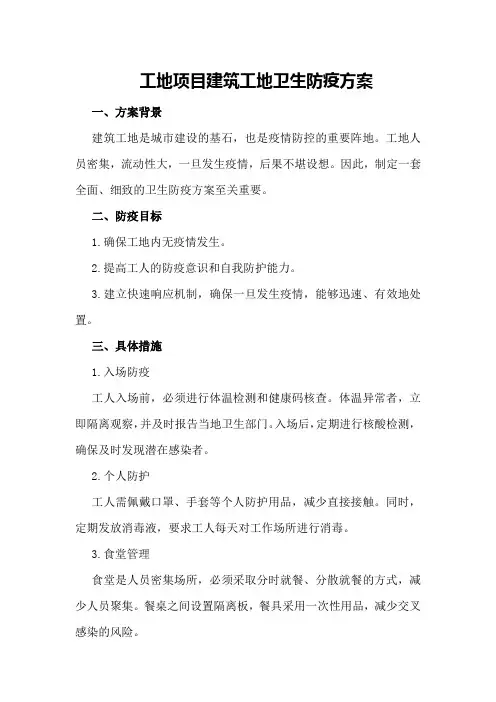 工地项目建筑工地卫生防疫方案

一、方案背景

建筑工地是城市建设的基石，也是疫情防控的重要阵地。工地人员密集，流动性大，一旦发生疫情，后果不堪设想。因此，制定一套全面、细致的卫生防疫方案至关重要。

二、防疫目标

1.确保工地内无疫情发生。

2.提高工人的防疫意识和自我防护能力。

3.建立快速响应机制，确保一旦发生疫情，能够迅速、有效地处置。

三、具体措施

1.入场防疫

工人入场前，必须进行体温检测和健康码核查。体温异常者，立即隔离观察，并及时报告当地卫生部门。入场后，定期进行核酸检测，确保及时发现潜在感染者。

2.个人防护

工人需佩戴口罩、手套等个人防护用品，减少直接接触。同时，定期发放消毒液，要求工人每天对工作场所进行消毒。

3.食堂管理

食堂是人员密集场所，必须采取分时就餐、分散就餐的方式，减少人员聚集。餐桌之间设置隔离板，餐具采用一次性用品，减少交叉感染的风险。